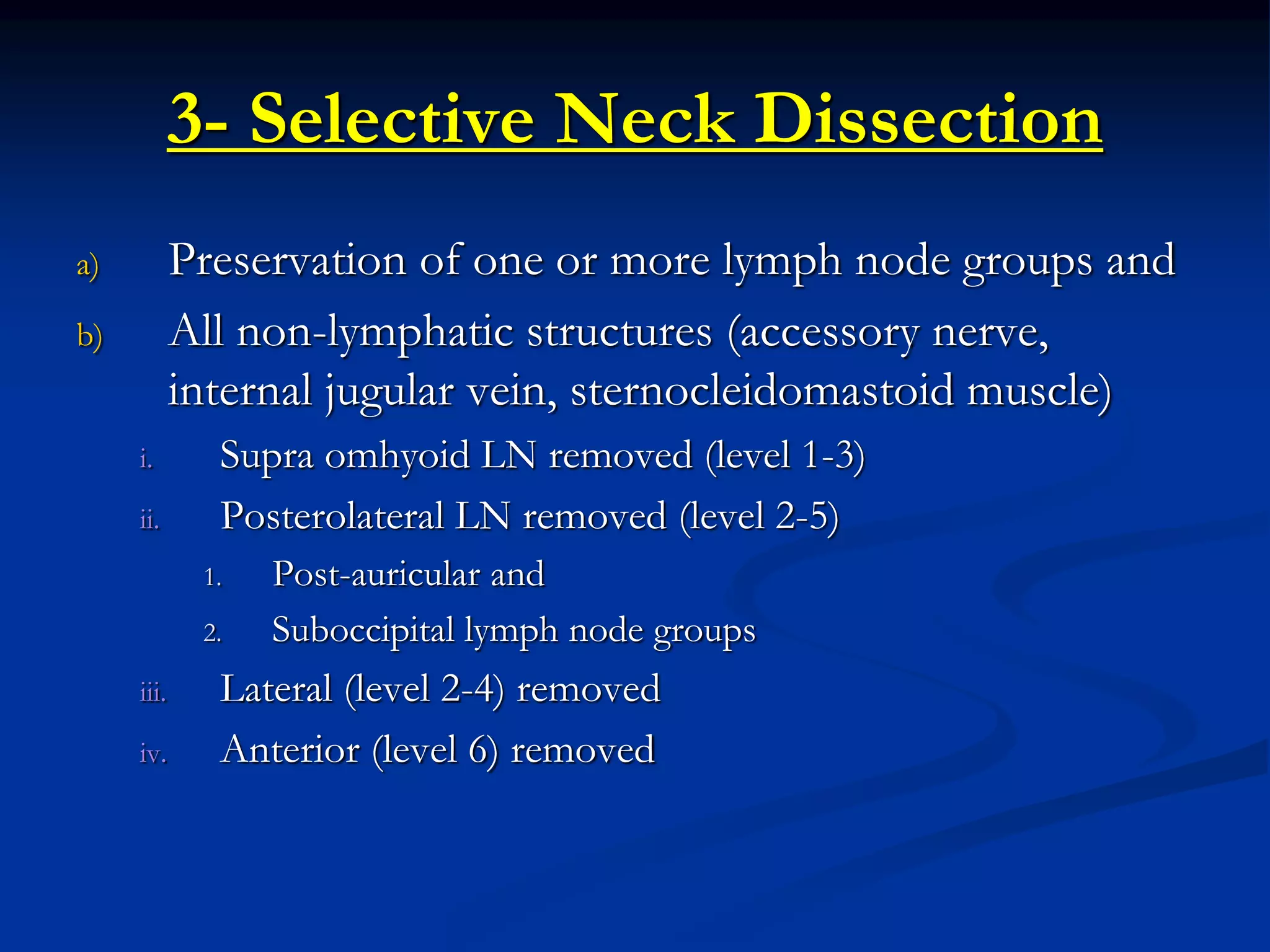 3- Selective Neck Dissection

a) Preservation of one or more lymph node groups and

b) All non-lymphatic structures (accessory nerve, internal jugular vein, sternocleidomastoid muscle)

i. Supra omhyoid LN removed (level 1-3)

ii. Posterolateral LN removed (level 2-5)

1. Post-auricular and

2. Suboccipital lymph node groups

iii. Lateral (level 2-4) removed

iv. Anterior (level 6) removed